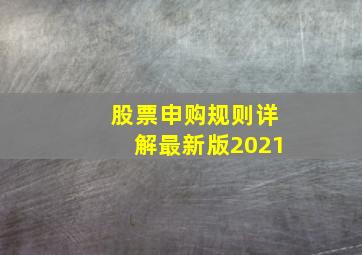 股票申购规则详解最新版2021